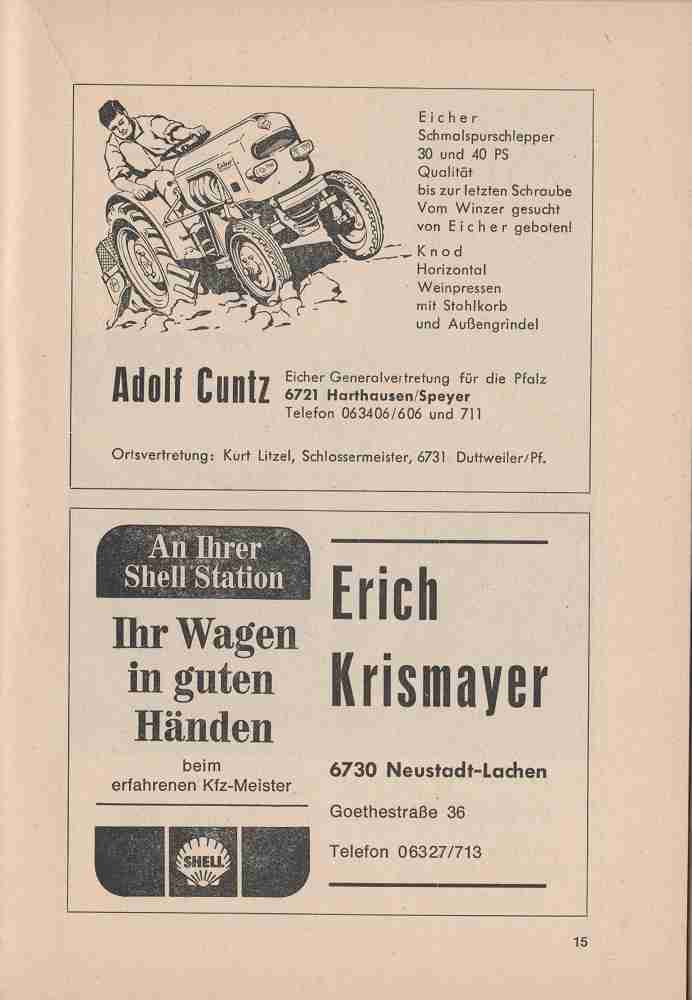 Eicher
Schmalspurschlepper
30 und 40 PS
Qualität
bis zur letzten Schraube
Vom Winzer gesucht
von Eicher geboten!

Knod
Horizontal
Weinpressen
mit Stahlkorb
und Außengrindel

Adolf Cuntz

Eicher Generalvertretung für die Pfalz
6721 Harthausen/Speyer
Telefon 063406/606 und 711

Ortsvertretung: Kurt Litzel, Schlossermeister, 6731 Duttweiler/Pf.

An Ihrer Shell Station

Ihr Wagen in guten Händen

beim erfahrenen Kfz-Meister

SHELL

Erich Krismayer

6730 Neustadt-Lachen

Goethestraße 36

Telefon 06327/713

15